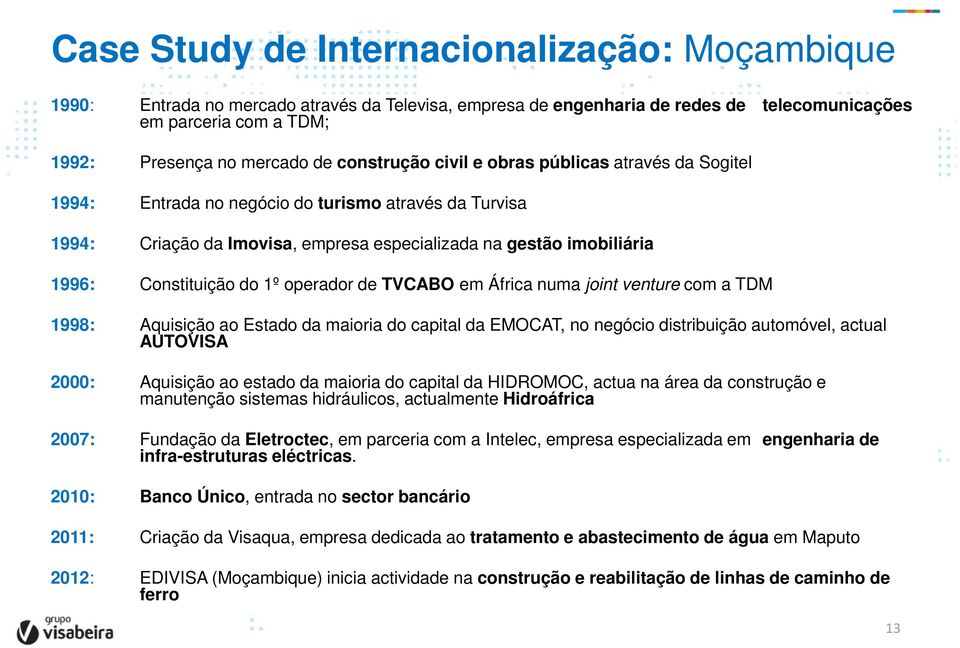 Case Study de Internacionalização: Moçambique

1990: Entrada no mercado através da Televisa, empresa de engenharia de redes de telecomunicações em parceria com a TDM;

1992: Presença no mercado de construção civil e obras públicas através da Sogitel

1994: Entrada no negócio do turismo através da Turvisa

1994: Criação da Imovisa, empresa especializada na gestão imobiliária

1996: Constituição do 1º operador de TVCABO em África numa joint venture com a TDM

1998: Aquisição ao Estado da maioria do capital da EMOCAT, no negócio distribuição automóvel, actual AUTOVISA

2000: Aquisição ao estado da maioria do capital da HIDROMOC, actua na área da construção e manutenção sistemas hidráulicos, actualmente Hidroáfrica

2007: Fundação da Eletroctec, em parceria com a Intelec, empresa especializada em engenharia de infra-estruturas eléctricas.

2010: Banco Único, entrada no sector bancário

2011: Criação da Visaqua, empresa dedicada ao tratamento e abastecimento de água em Maputo

2012: EDIVISA (Moçambique) inicia actividade na construção e reabilitação de linhas de caminho de ferro

grupo visabeira

13